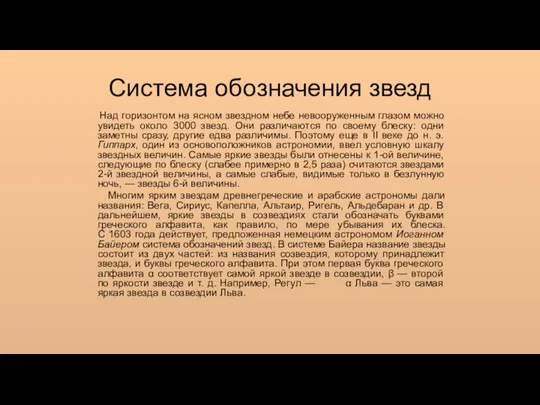 Система обозначения звезд

Над горизонтом на ясном звездном небе невооруженным глазом можно увидеть около 3000 звезд. Они различаются по своему блеску: одни заметны сразу, другие едва различимы. Поэтому еще в II веке до н. э. Гиппарх, один из основоположников астрономии, ввел условную шкалу звездных величин. Самые яркие звезды были отнесены к 1-ой величине, следующие по блеску (слабее примерно в 2,5 раза) считаются звездами 2-й звездной величины, а самые слабые, видимые только в безлунную ночь, — звезды 6-й величины.

Многим ярким звездам древнегреческие и арабские астрономы дали названия: Вега, Сириус, Капелла, Альтаир, Ригель, Альдебаран и др. В дальнейшем, яркие звезды в созвездиях стали обозначать буквами греческого алфавита, как правило, по мере убывания их блеска. С 1603 года действует, предложенная немецким астрономом Иоганном Байером система обозначений звезд. В системе Байера название звезды состоит из двух частей: из названия созвездия, которому принадлежит звезда, и буквы греческого алфавита. При этом первая буква греческого алфавита α соответствует самой яркой звезде в созвездии, β — второй по яркости звезде и т. д. Например, Регул — α Льва — это самая яркая звезда в созвездии Льва.